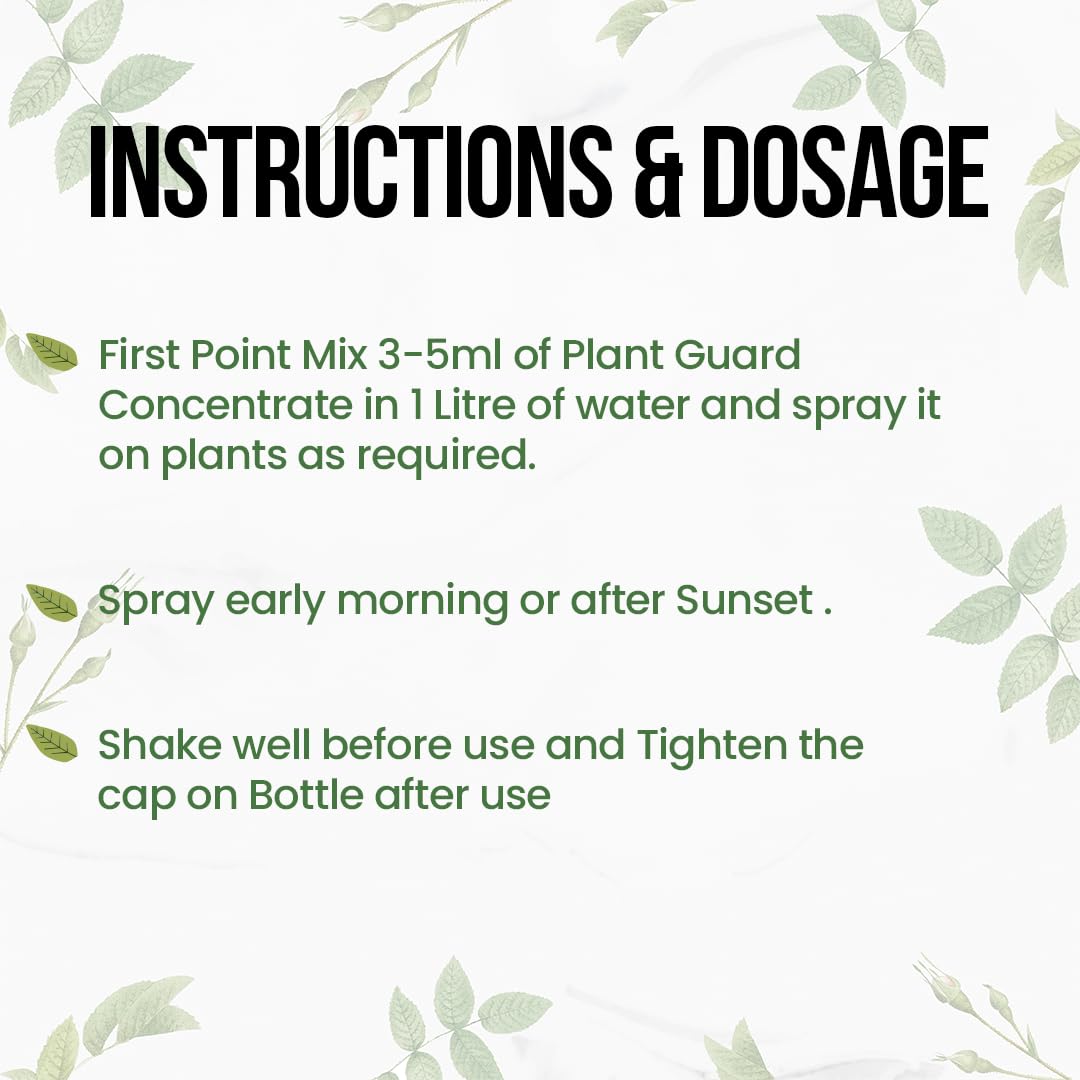 INSTRUCTIONS & DOSAGE

First Point Mix 3-5ml of Plant Guard Concentrate in 1 Litre of water and spray it on plants as required.

Spray early morning or after Sunset .

Shake well before use and Tighten the cap on Bottle after use